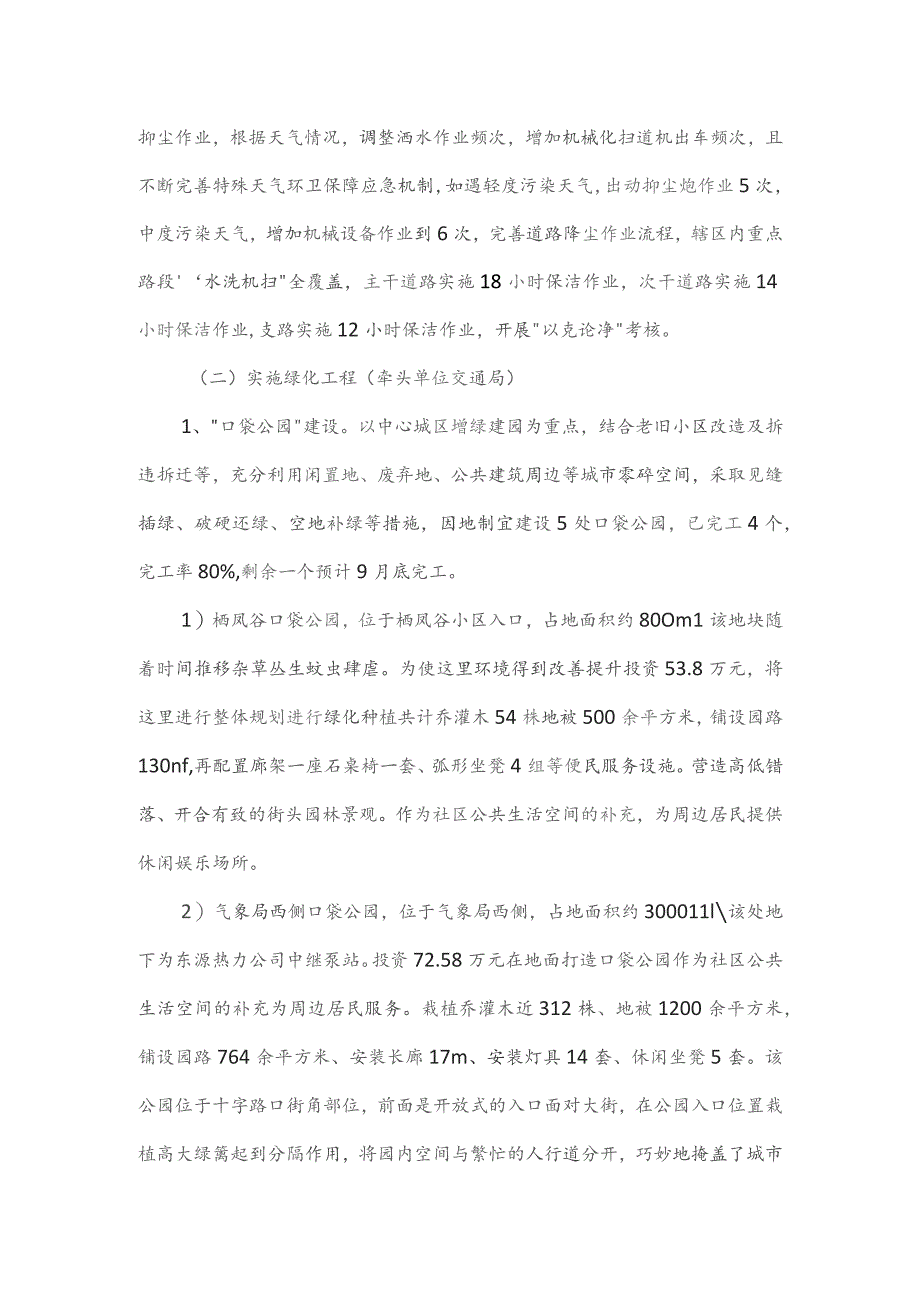 抑尘作业，根据天气情况，调整洒水作业频次，增加机械化扫道机出车频次，且不断完善特殊天气环卫保障应急机制，如遇轻度污染天气，出动抑尘炮作业5次，中度污染天气，增加机械设备作业到6次，完善道路降尘作业流程，辖区内重点路段'‘水洗机扫"全覆盖，主干道路实施18小时保洁作业，次干道路实施14小时保洁作业，支路实施12小时保洁作业，开展"以克论净"考核。

（二）实施绿化工程（牵头单位交通局）

1、"口袋公园"建设。以中心城区增绿建园为重点，结合老旧小区改造及拆违拆迁等，充分利用闲置地、废弃地、公共建筑周边等城市零碎空间，采取见缝插绿、破硬还绿、空地补绿等措施，因地制宜建设5处口袋公园，已完工4个，完工率80%,剩余一个预计9月底完工。

1）栖凤谷口袋公园，位于栖凤谷小区入口，占地面积约80Om1该地块随着时间推移杂草丛生蚊虫肆虐。为使这里环境得到改善提升投资53.8万元，将这里进行整体规划进行绿化种植共计乔灌木54株地被500余平方米，铺设园路130nf,再配置廊架一座石桌椅一套、弧形坐凳4组等便民服务设施。营造高低错落、开合有致的街头园林景观。作为社区公共生活空间的补充，为周边居民提供休闲娱乐场所。

2）气象局西侧口袋公园，位于气象局西侧，占地面积约300011l\该处地下为东源热力公司中继泵站。投资72.58万元在地面打造口袋公园作为社区公共生活空间的补充为周边居民服务。栽植乔灌木近312株、地被1200余平方米，铺设园路764余平方米、安装长廊17m、安装灯具14套、休闲坐凳5套。该公园位于十字路口街角部位，前面是开放式的入口面对大街，在公园入口位置栽植高大绿篱起到分隔作用，将园内空间与繁忙的人行道分开，巧妙地掩盖了城市